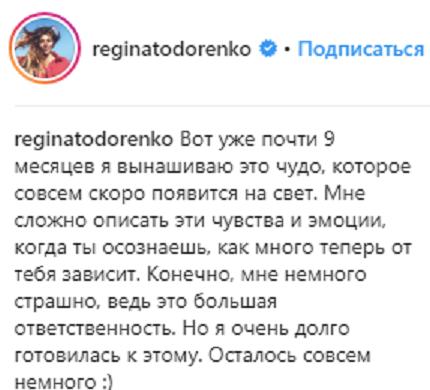 reginatodorenko • Подписаться

reginatodorenko Вот уже почти 9 месяцев я вынашиваю это чудо, которое совсем скоро появится на свет. Мне сложно описать эти чувства и эмоции, когда ты осознаешь, как много теперь от тебя зависит. Конечно, мне немного страшно, ведь это большая ответственность. Но я очень долго готовилась к этому. Осталось совсем немного :)